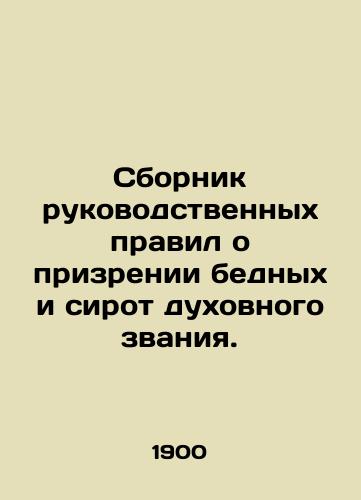 Сборник руководственных правил о призрении бедных и сирот духовного звания.

1900